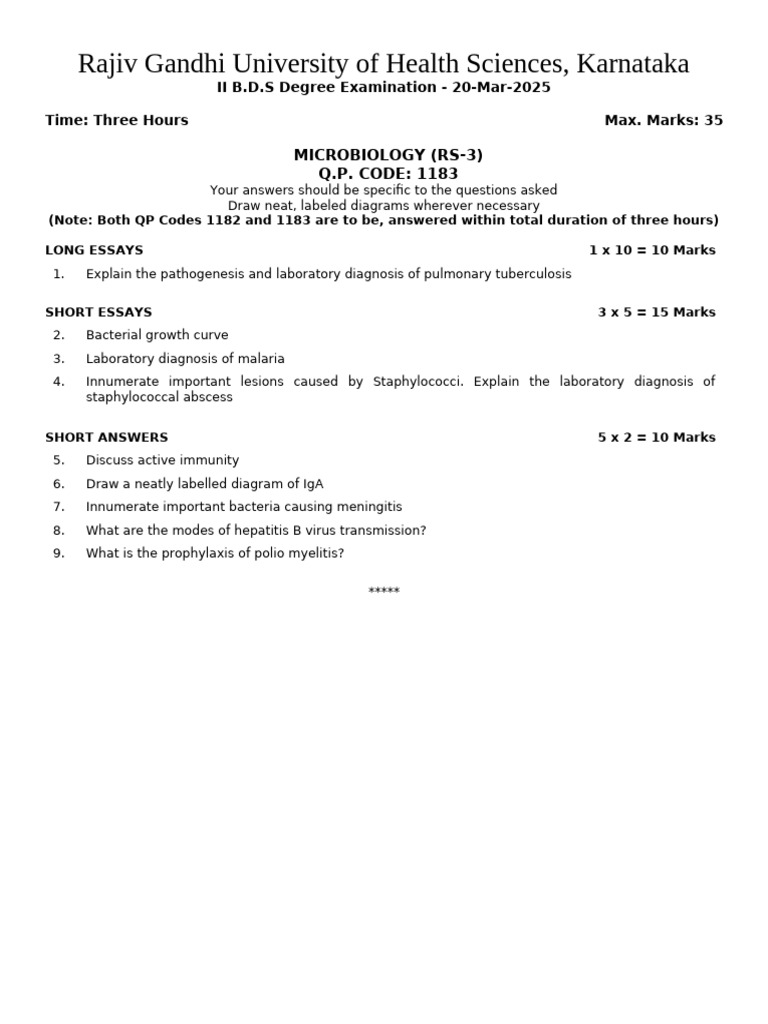 Rajiv Gandhi University of Health Sciences, Karnataka
II B.D.S Degree Examination - 20-Mar-2025

Time: Three Hours

Max. Marks: 35

MICROBIOLOGY (RS-3)
Q.P. CODE: 1183
Your answers should be specific to the questions asked
Draw neat, labeled diagrams wherever necessary
(Note: Both QP Codes 1182 and 1183 are to be, answered within total duration of three hours)

LONG ESSAYS

1 x 10 = 10 Marks

1. Explain the pathogenesis and laboratory diagnosis of pulmonary tuberculosis

SHORT ESSAYS

3 x 5 = 15 Marks

2. Bacterial growth curve
3. Laboratory diagnosis of malaria
4. Innumerate important lesions caused by Staphylococci. Explain the laboratory diagnosis of staphylococcal abscess

SHORT ANSWERS

5 x 2 = 10 Marks

5. Discuss active immunity
6. Draw a neatly labelled diagram of IgA
7. Innumerate important bacteria causing meningitis
8. What are the modes of hepatitis B virus transmission?
9. What is the prophylaxis of polio myelitis?

*****